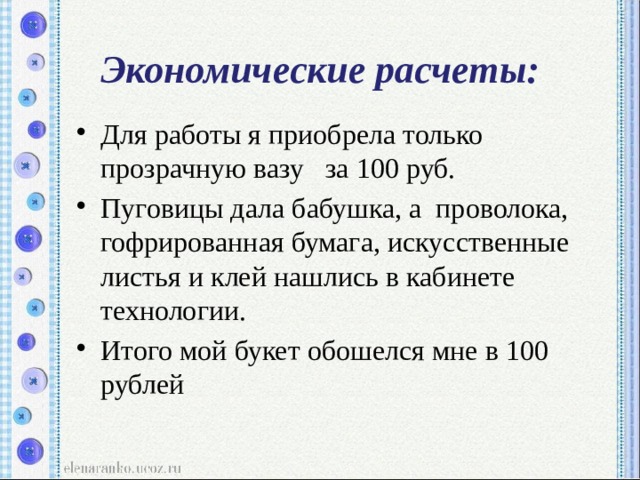 Экономические расчеты:

• Для работы я приобрела только прозрачную вазу за 100 руб.

• Пуговицы дала бабушка, а проволока, гофрированная бумага, искусственные листья и клей нашлись в кабинете технологии.

• Итого мой букет обошелся мне в 100 рублей

elenaranko.ucoz.ru